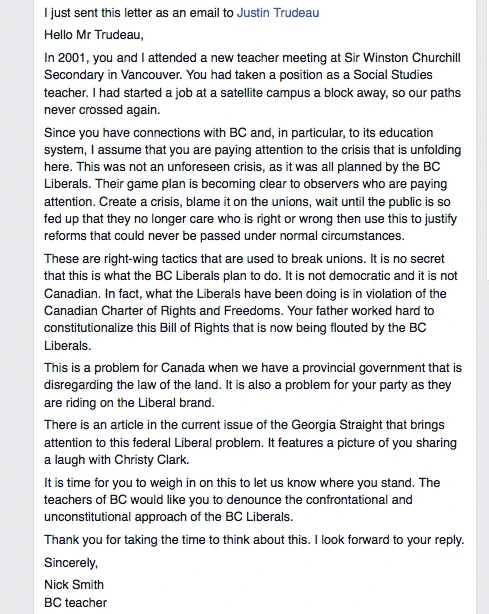 I just sent this letter as an email to Justin Trudeau

Hello Mr Trudeau,

In 2001, you and I attended a new teacher meeting at Sir Winston Churchill Secondary in Vancouver. You had taken a position as a Social Studies teacher. I had started a job at a satellite campus a block away, so our paths never crossed again.

Since you have connections with BC and, in particular, to its education system, I assume that you are paying attention to the crisis that is unfolding here. This was not an unforeseen crisis, as it was all planned by the BC Liberals. Their game plan is becoming clear to observers who are paying attention. Create a crisis, blame it on the unions, wait until the public is so fed up that they no longer care who is right or wrong then use this to justify reforms that could never be passed under normal circumstances.

These are right-wing tactics that are used to break unions. It is no secret that this is what the BC Liberals plan to do. It is not democratic and it is not Canadian. In fact, what the Liberals have been doing is in violation of the Canadian Charter of Rights and Freedoms. Your father worked hard to constitutionalize this Bill of Rights that is now being flouted by the BC Liberals.

This is a problem for Canada when we have a provincial government that is disregarding the law of the land. It is also a problem for your party as they are riding on the Liberal brand.

There is an article in the current issue of the Georgia Straight that brings attention to this federal Liberal problem. It features a picture of you sharing a laugh with Christy Clark.

It is time for you to weigh in on this to let us know where you stand. The teachers of BC would like you to denounce the confrontational and unconstitutional approach of the BC Liberals.

Thank you for taking the time to think about this. I look forward to your reply.

Sincerely,

Nick Smith
BC teacher